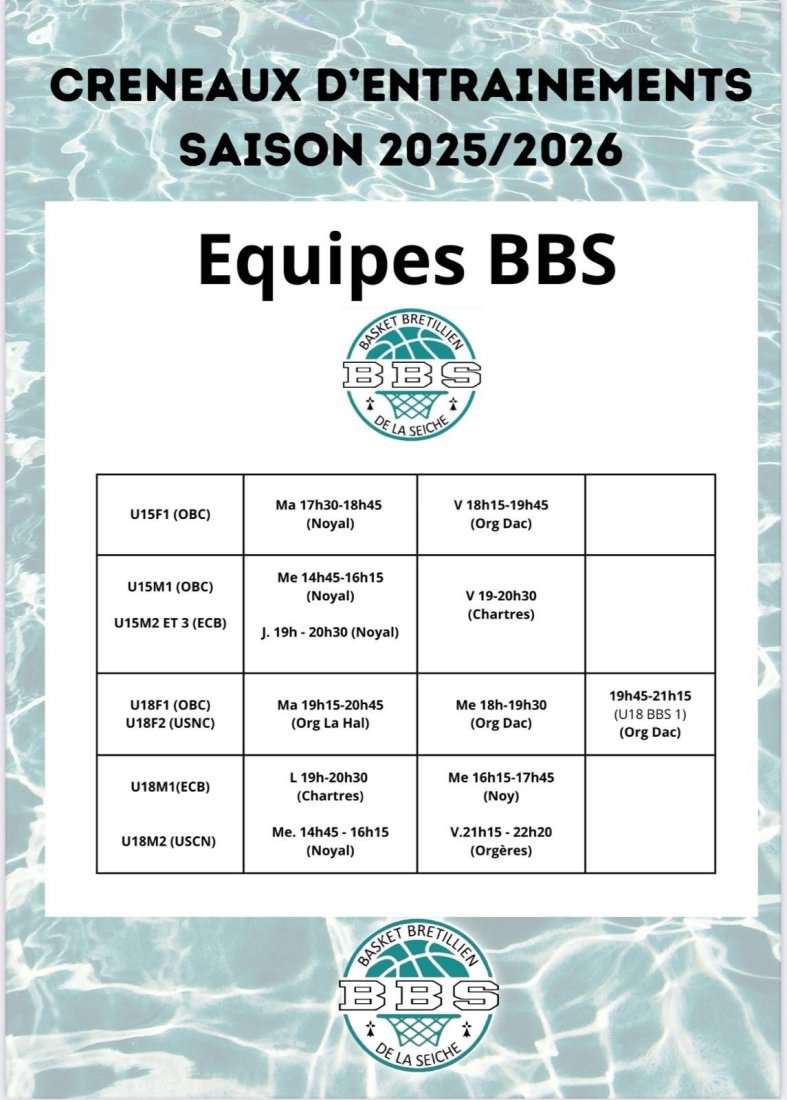 CRENEAUX D'ENTRAINEMENTS
SAISON 2025/2026

Equipes BBS

BASKET BRETILLIEN
BBS
DE LA SEICHE

| | | | |
|---|---|---|---|
| U15F1 (OBC) | Ma 17h30-18h45 (Noyal) | V 18h15-19h45 (Org Dac) | |
| U15M1 (OBC) U15M2 ET 3 (ECB) | Me 14h45-16h15 (Noyal) J. 19h - 20h30 (Noyal) | V 19-20h30 (Chartres) | |
| U18F1 (OBC) U18F2 (USNC) | Ma 19h15-20h45 (Org La Hal) | Me 18h-19h30 (Org Dac) | 19h45-21h15 (U18 BBS 1) (Org Dac) |
| U18M1(ECB) U18M2 (USCN) | L 19h-20h30 (Chartres) Me. 14h45 - 16h15 (Noyal) | Me 16h15-17h45 (Noy) V.21h15 - 22h20 (Orgères) | |

BASKET BRETILLIEN
BBS
DE LA SEICHE